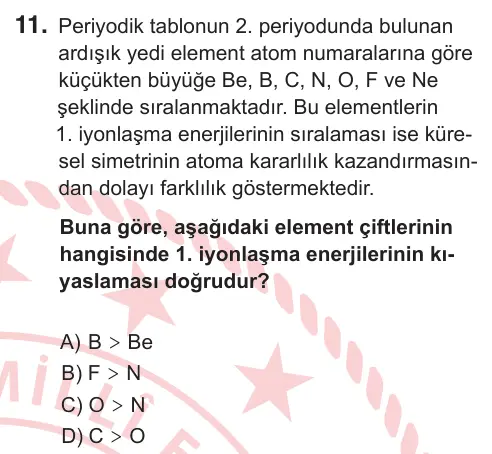 11. Periyodik tablonun 2. periyodunda bulunan ardışık yedi element atom numaralarına göre küçükten büyüğe Be, B, C, N, O, F ve Ne şeklinde sıralanmaktadır. Bu elementlerin 1. iyonlaşma enerjilerinin sıralaması ise küresel simetrinin atoma kararlılık kazandırmasından dolayı farklılık göstermektedir.

Buna göre, aşağıdaki element çiftlerinin hangisinde 1. iyonlaşma enerjilerinin kıyaslaması doğrudur?

A) B > Be
B) F > N
C) O > N
D) C > O

MİLLİ